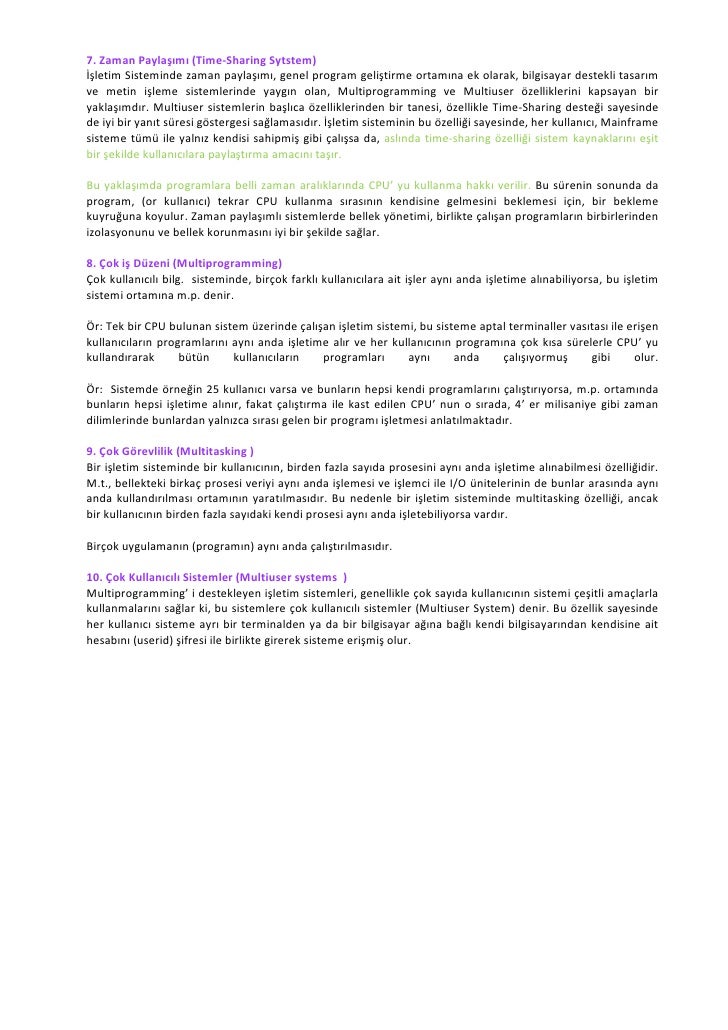 7. Zaman Paylaşımı (Time-Sharing Sytstem)
İşletim Sisteminde zaman paylaşımı, genel program geliştirme ortamına ek olarak, bilgisayar destekli tasarım ve metin işleme sistemlerinde yaygın olan, Multiprogramming ve Multiuser özelliklerini kapsayan bir yaklaşımdır. Multiuser sistemlerin başlıca özelliklerinden bir tanesi, özellikle Time-Sharing desteği sayesinde de iyi bir yanıt süresi göstergesi sağlamasıdır. İşletim sisteminin bu özelliği sayesinde, her kullanıcı, Mainframe sisteme tümü ile yalnız kendisi sahipmiş gibi çalışsa da, aslında time-sharing özelliği sistem kaynaklarını eşit bir şekilde kullanıcılara paylaştırma amacını taşır.

Bu yaklaşımda programlara belli zaman aralıklarında CPU' yu kullanma hakkı verilir. Bu sürenin sonunda da program, (or kullanıcı) tekrar CPU kullanma sırasının kendisine gelmesini beklemesi için, bir bekleme kuyruğuna koyulur. Zaman paylaşımlı sistemlerde bellek yönetimi, birlikte çalışan programların birbirlerinden izolasyonunu ve bellek korunmasını iyi bir şekilde sağlar.

8. Çok iş Düzeni (Multiprogramming)
Çok kullanıcılı bilg. sisteminde, birçok farklı kullanıcılara ait işler aynı anda işletime alınabiliyorsa, bu işletim sistemi ortamına m.p. denir.

Ör: Tek bir CPU bulunan sistem üzerinde çalışan işletim sistemi, bu sisteme aptal terminaller vasıtası ile erişen kullanıcıların programlarını aynı anda işletime alır ve her kullanıcının programına çok kısa sürelerle CPU' yu kullandırarak bütün kullanıcıların programları aynı anda çalışıyormuş gibi olur.

Ör: Sistemde örneğin 25 kullanıcı varsa ve bunların hepsi kendi programlarını çalıştırıyorsa, m.p. ortamında bunların hepsi işletime alınır, fakat çalıştırma ile kast edilen CPU' nun o sırada, 4' er milisaniye gibi zaman dilimlerinde bunlardan yalnızca sırası gelen bir programı işletmesi anlatılmaktadır.

9. Çok Görevlilik (Multitasking )
Bir işletim sisteminde bir kullanıcının, birden fazla sayıda prosesini aynı anda işletime alınabilmesi özelliğidir. M.t., bellekteki birkaç prosesi veriyi aynı anda işlemesi ve işlemci ile I/O ünitelerinin de bunlar arasında aynı anda kullandırılması ortamının yaratılmasıdır. Bu nedenle bir işletim sisteminde multitasking özelliği, ancak bir kullanıcının birden fazla sayıdaki kendi prosesi aynı anda işletebiliyorsa vardır.

Birçok uygulamanın (programın) aynı anda çalıştırılmasıdır.

10. Çok Kullanıcılı Sistemler (Multiuser systems )
Multiprogramming' i destekleyen işletim sistemleri, genellikle çok sayıda kullanıcının sistemi çeşitli amaçlarla kullanmalarını sağlar ki, bu sistemlere çok kullanıcılı sistemler (Multiuser System) denir. Bu özellik sayesinde her kullanıcı sisteme ayrı bir terminalden ya da bir bilgisayar ağına bağlı kendi bilgisayarından kendisine ait hesabını (userid) şifresi ile birlikte girerek sisteme erişmiş olur.